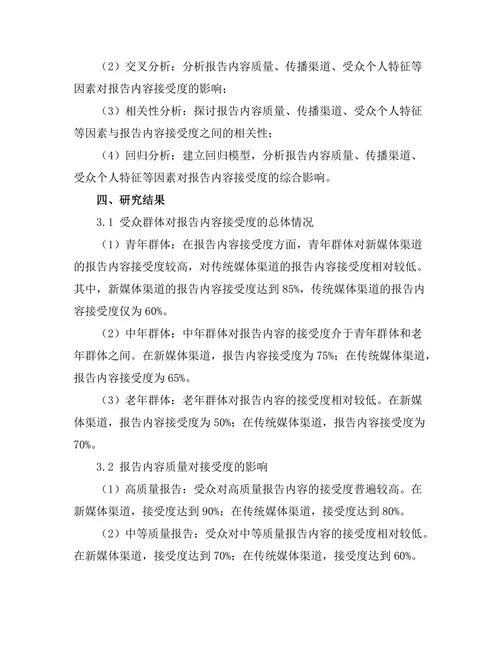 （2）交叉分析：分析报告内容质量、传播渠道、受众个人特征等因素对报告内容接受度的影响；

（3）相关性分析：探讨报告内容质量、传播渠道、受众个人特征等因素与报告内容接受度之间的相关性；

（4）回归分析：建立回归模型，分析报告内容质量、传播渠道、受众个人特征等因素对报告内容接受度的综合影响。

四、研究结果

3.1 受众群体对报告内容接受度的总体情况

（1）青年群体：在报告内容接受度方面，青年群体对新媒体渠道的报告内容接受度较高，对传统媒体渠道的报告内容接受度相对较低。其中，新媒体渠道的报告内容接受度达到 85%，传统媒体渠道的报告内容接受度仅为 60%。

（2）中年群体：中年群体对报告内容的接受度介于青年群体和老年群体之间。在新媒体渠道，报告内容接受度为 75%；在传统媒体渠道，报告内容接受度为 65%。

（3）老年群体：老年群体对报告内容的接受度相对较低。在新媒体渠道，报告内容接受度为 50%；在传统媒体渠道，报告内容接受度为 70%。

3.2 报告内容质量对接受度的影响

（1）高质量报告：受众对高质量报告内容的接受度普遍较高。在新媒体渠道，接受度达到 90%；在传统媒体渠道，接受度达到 80%。

（2）中等质量报告：受众对中等质量报告内容的接受度相对较低。在新媒体渠道，接受度达到 70%；在传统媒体渠道，接受度达到 60%。